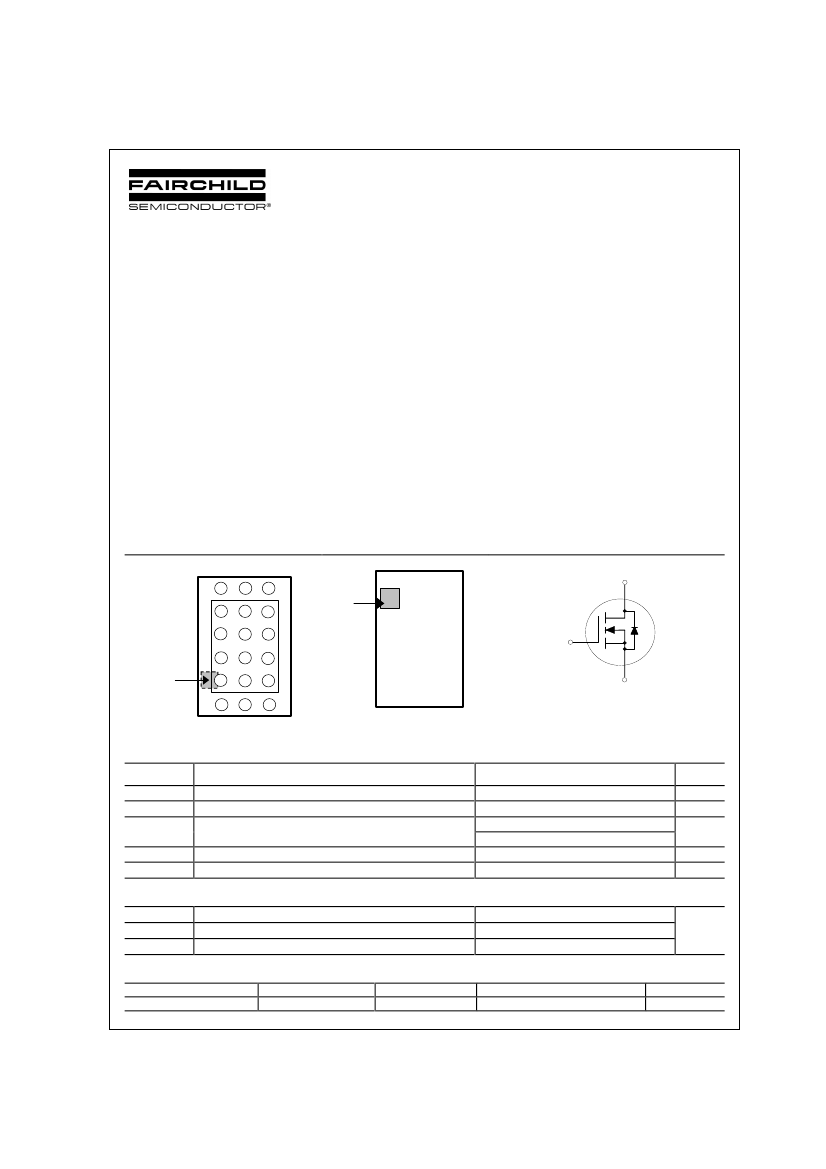 FAIRCHILD
SEMICONDUCTOR®